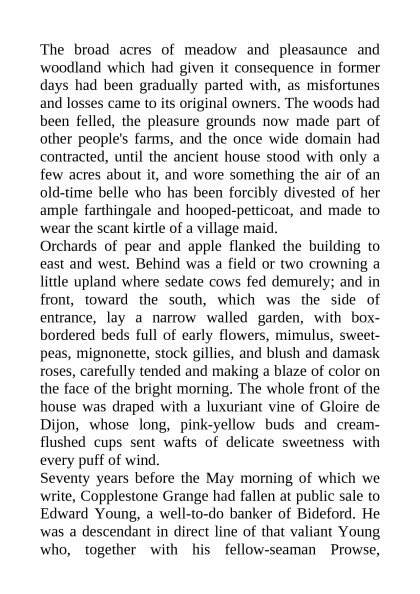 The broad acres of meadow and pleasaunce and woodland which had given it consequence in former days had been gradually parted with, as misfortunes and losses came to its original owners. The woods had been felled, the pleasure grounds now made part of other people's farms, and the once wide domain had contracted, until the ancient house stood with only a few acres about it, and wore something the air of an old-time belle who has been forcibly divested of her ample farthingale and hooped-petticoat, and made to wear the scant kirtle of a village maid.
Orchards of pear and apple flanked the building to east and west. Behind was a field or two crowning a little upland where sedate cows fed demurely; and in front, toward the south, which was the side of entrance, lay a narrow walled garden, with box-bordered beds full of early flowers, mimulus, sweet-peas, mignonette, stock gillies, and blush and damask roses, carefully tended and making a blaze of color on the face of the bright morning. The whole front of the house was draped with a luxuriant vine of Gloire de Dijon, whose long, pink-yellow buds and cream-flushed cups sent wafts of delicate sweetness with every puff of wind.
Seventy years before the May morning of which we write, Copplestone Grange had fallen at public sale to Edward Young, a well-to-do banker of Bideford. He was a descendant in direct line of that valiant Young who, together with his fellow-seaman Prowse,